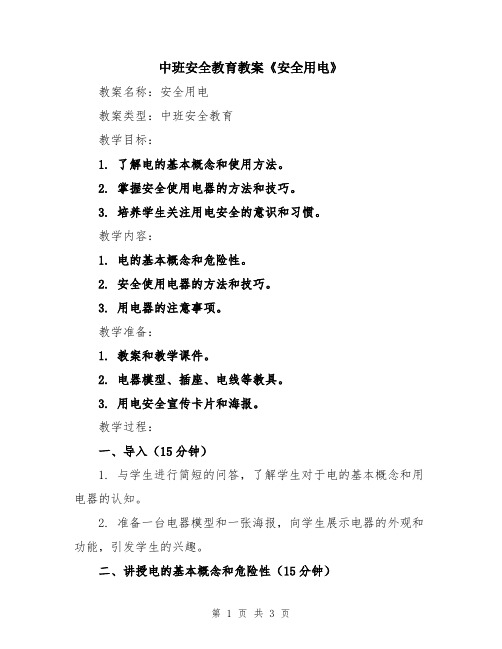 中班安全教育教案《安全用电》

教案名称：安全用电

教案类型：中班安全教育

教学目标：

1. 了解电的基本概念和使用方法。

2. 掌握安全使用电器的方法和技巧。

3. 培养学生关注用电安全的意识和习惯。

教学内容：

1. 电的基本概念和危险性。

2. 安全使用电器的方法和技巧。

3. 用电器的注意事项。

教学准备：

1. 教案和教学课件。

2. 电器模型、插座、电线等教具。

3. 用电安全宣传卡片和海报。

教学过程：

一、导入（15分钟）

1. 与学生进行简短的问答，了解学生对于电的基本概念和用电器的认知。

2. 准备一台电器模型和一张海报，向学生展示电器的外观和功能，引发学生的兴趣。

二、讲授电的基本概念和危险性（15分钟）

第 1 页 共 3 页